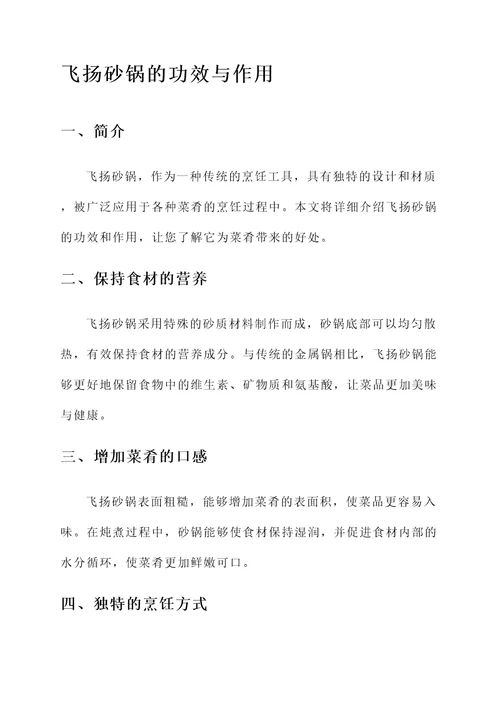 飞扬砂锅的功效与作用

一、简介

飞扬砂锅，作为一种传统的烹饪工具，具有独特的设计和材质，被广泛应用于各种菜肴的烹饪过程中。本文将详细介绍飞扬砂锅的功效和作用，让您了解它为菜肴带来的好处。

二、保持食材的营养

飞扬砂锅采用特殊的砂质材料制作而成，砂锅底部可以均匀散热，有效保持食材的营养成分。与传统的金属锅相比，飞扬砂锅能够更好地保留食物中的维生素、矿物质和氨基酸，让菜品更加美味与健康。

三、增加菜肴的口感

飞扬砂锅表面粗糙，能够增加菜肴的表面积，使菜品更容易入味。在炖煮过程中，砂锅能够使食材保持湿润，并促进食材内部的水分循环，使菜肴更加鲜嫩可口。

四、独特的烹饪方式